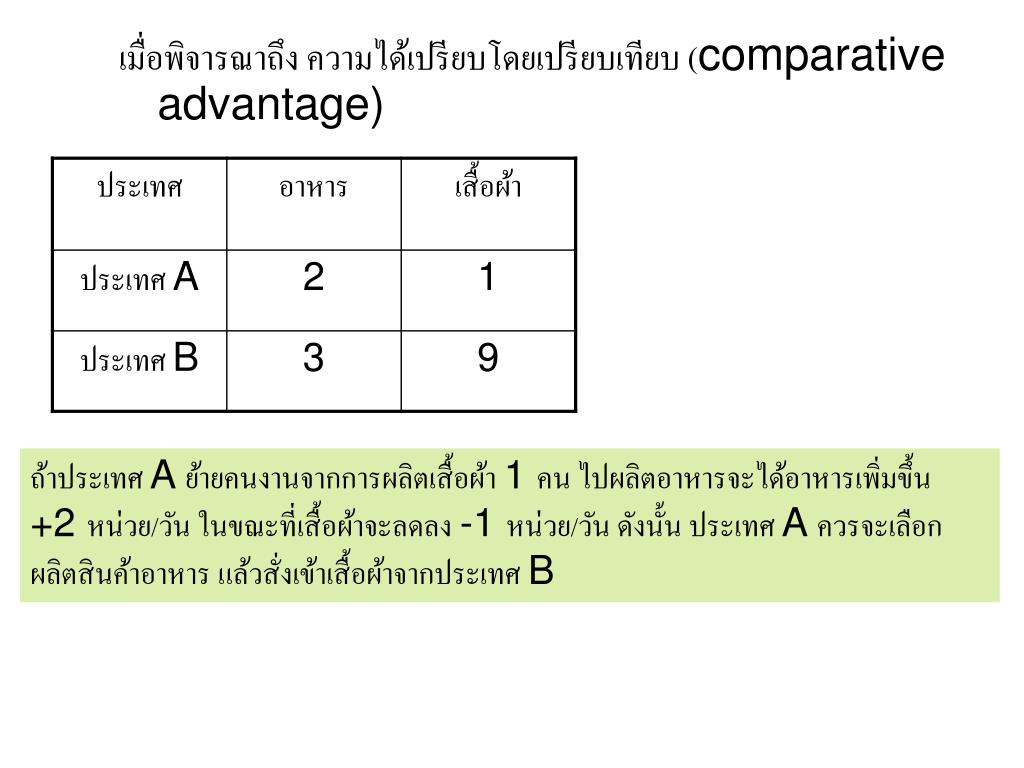 เมื่อพิจารณาถึง ความได้เปรียบโดยเปรียบเทียบ (comparative advantage)

| ประเทศ | อาหาร | เสื้อผ้า |
|---|---|---|
| ประเทศ A | 2 | 1 |
| ประเทศ B | 3 | 9 |

ถ้าประเทศ A ย้ายคนงานจากการผลิตเสื้อผ้า 1 คน ไปผลิตอาหารจะได้อาหารเพิ่มขึ้น +2 หน่วย/วัน ในขณะที่เสื้อผ้าจะลดลง -1 หน่วย/วัน ดังนั้น ประเทศ A ควรจะเลือกผลิตสินค้าอาหาร แล้วสั่งเข้าเสื้อผ้าจากประเทศ B